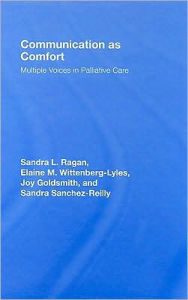 Communication as Comfort

Multiple Voices in Palliative Care

Sandra L. Ragan, Elaine M. Wittenberg-Lyles, Joy Goldsmith, and Sandra Sanchez-Reilly